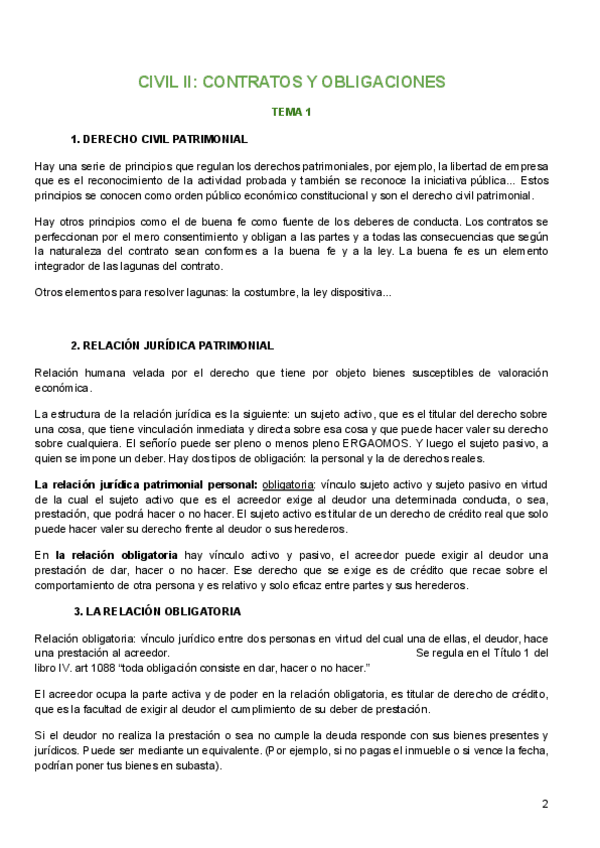 CIVIL II: CONTRATOS Y OBLIGACIONES

TEMA 1

1. DERECHO CIVIL PATRIMONIAL

Hay una serie de principios que regulan los derechos patrimoniales, por ejemplo, la libertad de empresa que es el reconocimiento de la actividad probada y también se reconoce la iniciativa pública... Estos principios se conocen como orden público económico constitucional y son el derecho civil patrimonial.

Hay otros principios como el de buena fe como fuente de los deberes de conducta. Los contratos se perfeccionan por el mero consentimiento y obligan a las partes y a todas las consecuencias que según la naturaleza del contrato sean conformes a la buena fe y a la ley. La buena fe es un elemento integrador de las lagunas del contrato.

Otros elementos para resolver lagunas: la costumbre, la ley dispositiva...

2. RELACIÓN JURÍDICA PATRIMONIAL

Relación humana velada por el derecho que tiene por objeto bienes susceptibles de valoración económica.

La estructura de la relación jurídica es la siguiente: un sujeto activo, que es el titular del derecho sobre una cosa, que tiene vinculación inmediata y directa sobre esa cosa y que puede hacer valer su derecho sobre cualquiera. El señorío puede ser pleno o menos pleno ERGAOMOS. Y luego el sujeto pasivo, a quien se impone un deber. Hay dos tipos de obligación: la personal y la de derechos reales.

La relación jurídica patrimonial personal: obligatoria: vínculo sujeto activo y sujeto pasivo en virtud de la cual el sujeto activo que es el acreedor exige al deudor una determinada conducta, o sea, prestación, que podrá hacer o no hacer. El sujeto activo es titular de un derecho de crédito real que solo puede hacer valer su derecho frente al deudor o sus herederos.

En la relación obligatoria hay vínculo activo y pasivo, el acreedor puede exigir al deudor una prestación de dar, hacer o no hacer. Ese derecho que se exige es de crédito que recae sobre el comportamiento de otra persona y es relativo y solo eficaz entre partes y sus herederos.

3. LA RELACIÓN OBLIGATORIA

Relación obligatoria: vínculo jurídico entre dos personas en virtud del cual una de ellas, el deudor, hace una prestación al acreedor. Se regula en el Título 1 del libro IV. art 1088 “toda obligación consiste en dar, hacer o no hacer.”

El acreedor ocupa la parte activa y de poder en la relación obligatoria, es titular de derecho de crédito, que es la facultad de exigir al deudor el cumplimiento de su deber de prestación.

Si el deudor no realiza la prestación o sea no cumple la deuda responde con sus bienes presentes y jurídicos. Puede ser mediante un equivalente. (Por ejemplo, si no pagas el inmueble o si vence la fecha, podrían poner tus bienes en subasta).

2